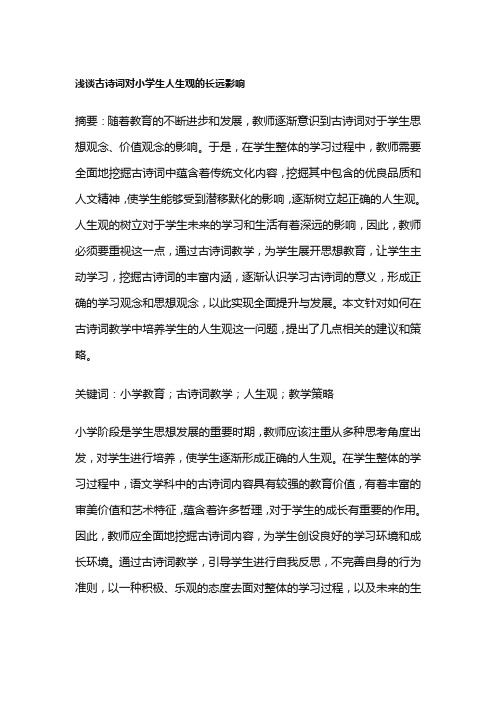 浅谈古诗词对小学生人生观的长远影响

摘要：随着教育的不断进步和发展，教师逐渐意识到古诗词对于学生思想观念、价值观念的影响。于是，在学生整体的学习过程中，教师需要全面地挖掘古诗词中蕴含着传统文化内容，挖掘其中包含的优良品质和人文精神，使学生能够受到潜移默化的影响，逐渐树立起正确的人生观。人生观的树立对于学生未来的学习和生活有着深远的影响，因此，教师必须要重视这一点，通过古诗词教学，为学生展开思想教育，让学生主动学习，挖掘古诗词的丰富内涵，逐渐认识学习古诗词的意义，形成正确的学习观念和思想观念，以此实现全面提升与发展。本文针对如何在古诗词教学中培养学生的人生观这一问题，提出了几点相关的建议和策略。

关键词：小学教育；古诗词教学；人生观；教学策略

小学阶段是学生思想发展的重要时期，教师应该注重从多种思考角度出发，对学生进行培养，使学生逐渐形成正确的人生观。在学生整体的学习过程中，语文学科中的古诗词内容具有较强的教育价值，有着丰富的审美价值和艺术特征，蕴含着许多哲理，对于学生的成长有重要的作用。因此，教师应全面地挖掘古诗词内容，为学生创设良好的学习环境和成长环境。通过古诗词教学，引导学生进行自我反思，不完善自身的行为准则，以一种积极、乐观的态度去面对整体的学习过程，以及未来的生